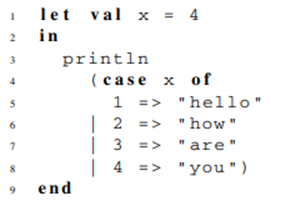 1 let val x = 4
2 in
3   println
4     (case x of
5        1 => "hello"
6      | 2 => "how"
7      | 3 => "are"
8      | 4 => "you")
9 end